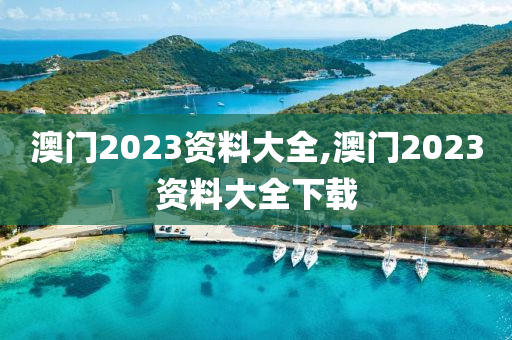 澳门2023资料大全,澳门2023资料大全下载